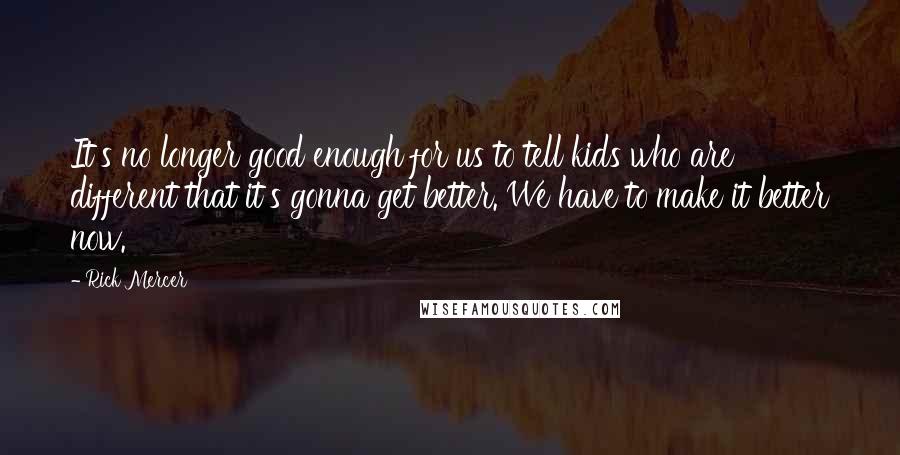 It's no longer good enough for us to tell kids who are different that it's gonna get better. We have to make it better now.

- Rick Mercer

WISEFAMOUSQUOTES.COM